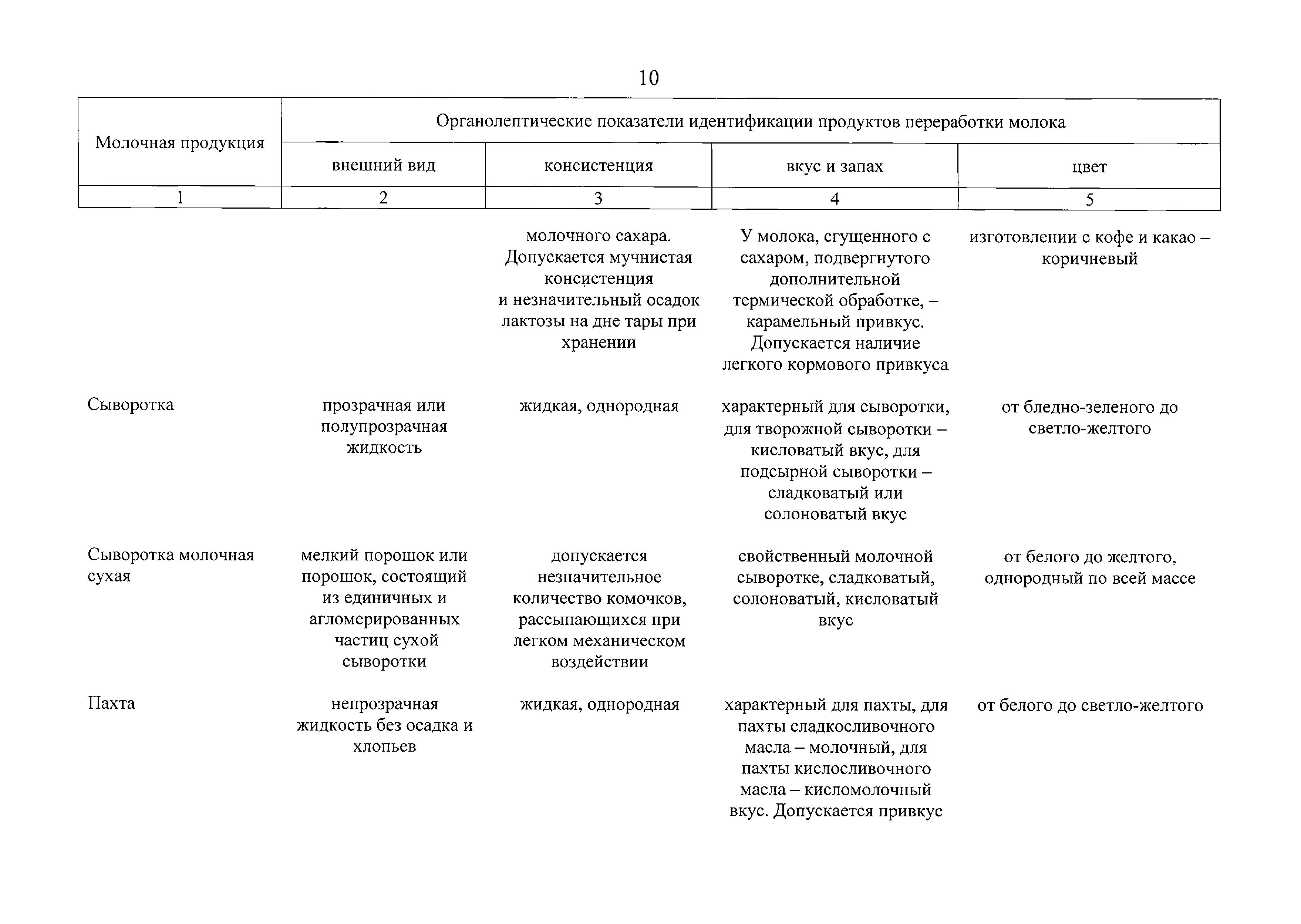 10

| Молочная продукция | Органолептические показатели идентификации продуктов переработки молока | | | |
|---|---|---|---|---|
| | внешний вид | консистенция | вкус и запах | цвет |
| 1 | 2 | 3 | 4 | 5 |
| | | молочного сахара. Допускается мучнистая консистенция и незначительный осадок лактозы на дне тары при хранении | У молока, сгущенного с сахаром, подвергнутого дополнительной термической обработке, – карамельный привкус. Допускается наличие легкого кормового привкуса | изготовлении с кофе и какао – коричневый |
| Сыворотка | прозрачная или полупрозрачная жидкость | жидкая, однородная | характерный для сыворотки, для творожной сыворотки – кисловатый вкус, для подсырной сыворотки – сладковатый или солоноватый вкус | от бледно-зеленого до светло-желтого |
| Сыворотка молочная сухая | мелкий порошок или порошок, состоящий из единичных и агломерированных частиц сухой сыворотки | допускается незначительное количество комочков, рассыпающихся при легком механическом воздействии | свойственный молочной сыворотке, сладковатый, солоноватый, кисловатый вкус | от белого до желтого, однородный по всей массе |
| Пахта | непрозрачная жидкость без осадка и хлопьев | жидкая, однородная | характерный для пахты, для пахты сладкосливочного масла – молочный, для пахты кислосливочного масла – кисломолочный вкус. Допускается привкус | от белого до светло-желтого |